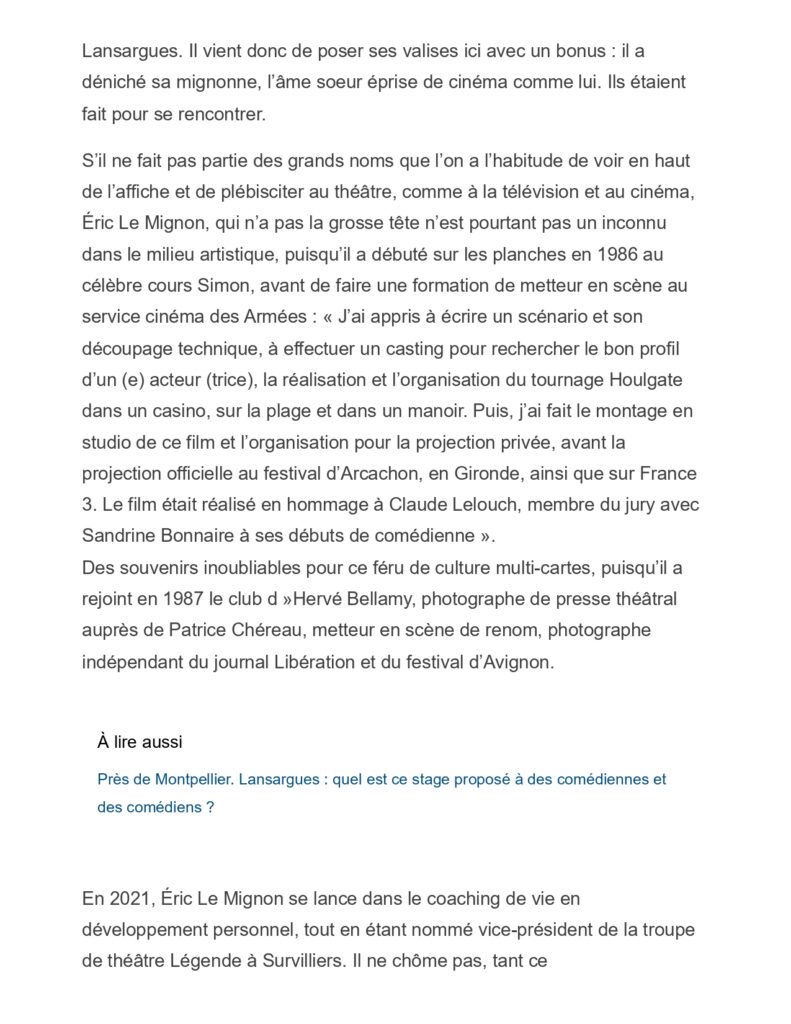 Lansargues. Il vient donc de poser ses valises ici avec un bonus : il a déniché sa mignonne, l'âme soeur éprise de cinéma comme lui. Ils étaient fait pour se rencontrer.

S'il ne fait pas partie des grands noms que l'on a l'habitude de voir en haut de l'affiche et de plébisciter au théâtre, comme à la télévision et au cinéma, Éric Le Mignon, qui n'a pas la grosse tête n'est pourtant pas un inconnu dans le milieu artistique, puisqu'il a débuté sur les planches en 1986 au célèbre cours Simon, avant de faire une formation de metteur en scène au service cinéma des Armées : « J'ai appris à écrire un scénario et son découpage technique, à effectuer un casting pour rechercher le bon profil d'un (e) acteur (trice), la réalisation et l'organisation du tournage Houlgate dans un casino, sur la plage et dans un manoir. Puis, j'ai fait le montage en studio de ce film et l'organisation pour la projection privée, avant la projection officielle au festival d'Arcachon, en Gironde, ainsi que sur France 3. Le film était réalisé en hommage à Claude Lelouch, membre du jury avec Sandrine Bonnaire à ses débuts de comédienne ».
Des souvenirs inoubliables pour ce féru de culture multi-cartes, puisqu'il a rejoint en 1987 le club d »Hervé Bellamy, photographe de presse théâtral auprès de Patrice Chéreau, metteur en scène de renom, photographe indépendant du journal Libération et du festival d'Avignon.

À lire aussi

Près de Montpellier. Lansargues : quel est ce stage proposé à des comédiennes et des comédiens ?

En 2021, Éric Le Mignon se lance dans le coaching de vie en développement personnel, tout en étant nommé vice-président de la troupe de théâtre Légende à Survilliers. Il ne chôme pas, tant ce